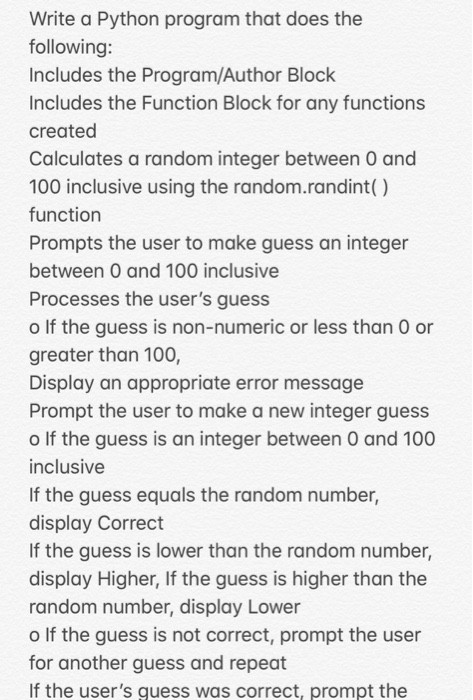 Write a Python program that does the following:
Includes the Program/Author Block
Includes the Function Block for any functions created
Calculates a random integer between 0 and 100 inclusive using the random.randint( ) function
Prompts the user to make guess an integer between 0 and 100 inclusive
Processes the user's guess
o If the guess is non-numeric or less than 0 or greater than 100,
Display an appropriate error message
Prompt the user to make a new integer guess
o If the guess is an integer between 0 and 100 inclusive
If the guess equals the random number, display Correct
If the guess is lower than the random number, display Higher, If the guess is higher than the random number, display Lower
o If the guess is not correct, prompt the user for another guess and repeat
If the user's guess was correct, prompt the